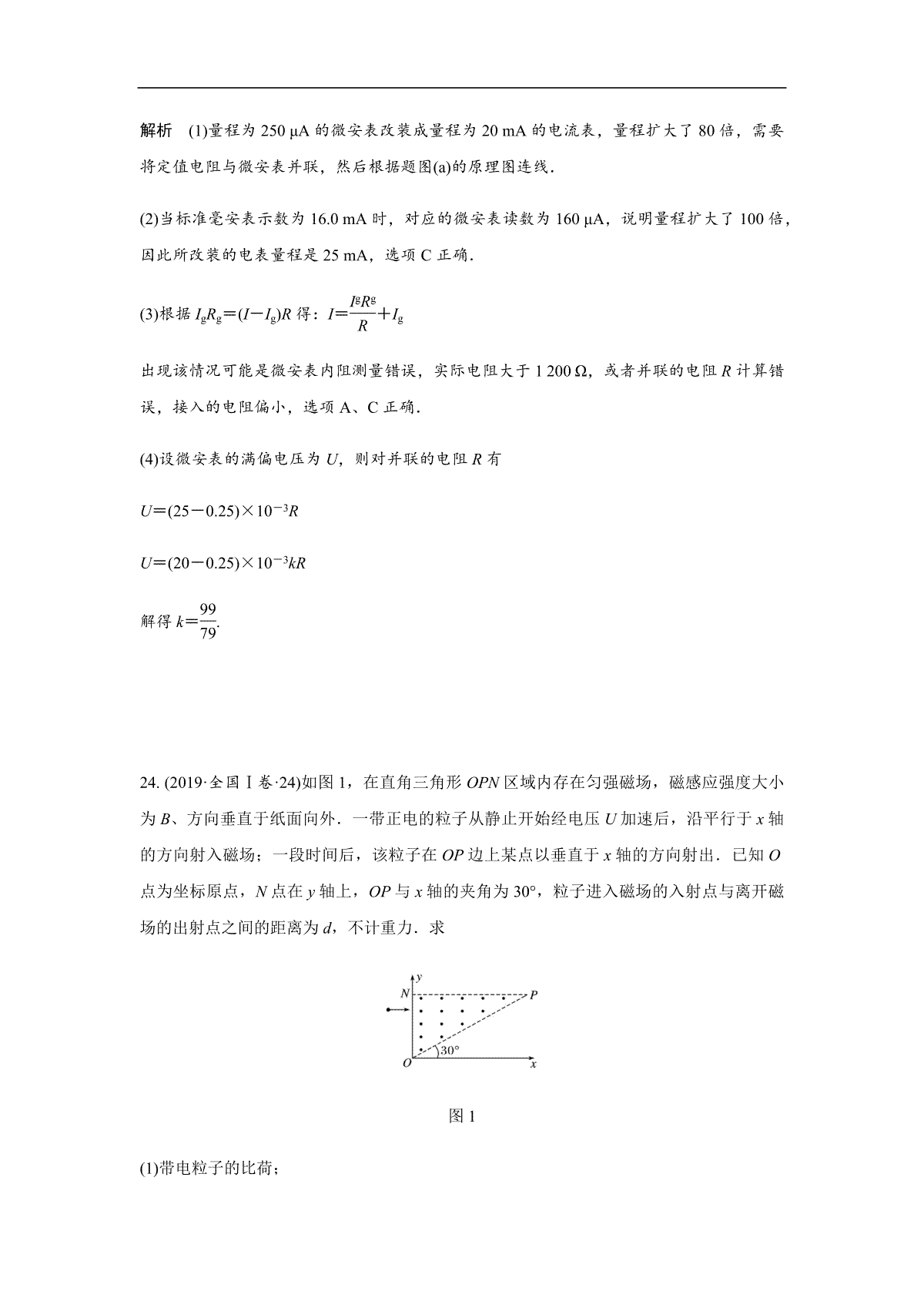 解析　(1)量程为 250 μA 的微安表改装成量程为 20 mA 的电流表，量程扩大了 80 倍，需要将定值电阻与微安表并联，然后根据题图(a)的原理图连线．

(2)当标准毫安表示数为 16.0 mA 时，对应的微安表读数为 160 μA，说明量程扩大了 100 倍，因此所改装的电表量程是 25 mA，选项 C 正确．

(3)根据 $I_gR_g=(I-I_g)R$ 得：$I=\frac{I_gR_g}{R}+I_g$

出现该情况可能是微安表内阻测量错误，实际电阻大于 1 200 Ω，或者并联的电阻 $R$ 计算错误，接入的电阻偏小，选项 A、C 正确．

(4)设微安表的满偏电压为 $U$，则对并联的电阻 $R$ 有

$U=(25-0.25)\times10^{-3}R$

$U=(20-0.25)\times10^{-3}kR$

解得 $k=\frac{99}{79}$.

24. (2019·全国Ⅰ卷·24)如图 1，在直角三角形 $OPN$ 区域内存在匀强磁场，磁感应强度大小为 $B$、方向垂直于纸面向外．一带正电的粒子从静止开始经电压 $U$ 加速后，沿平行于 $x$ 轴的方向射入磁场；一段时间后，该粒子在 $OP$ 边上某点以垂直于 $x$ 轴的方向射出．已知 $O$ 点为坐标原点，$N$ 点在 $y$ 轴上，$OP$ 与 $x$ 轴的夹角为 30°，粒子进入磁场的入射点与离开磁场的出射点之间的距离为 $d$，不计重力．求

y
N
P
30°
O
x

图 1

(1)带电粒子的比荷；